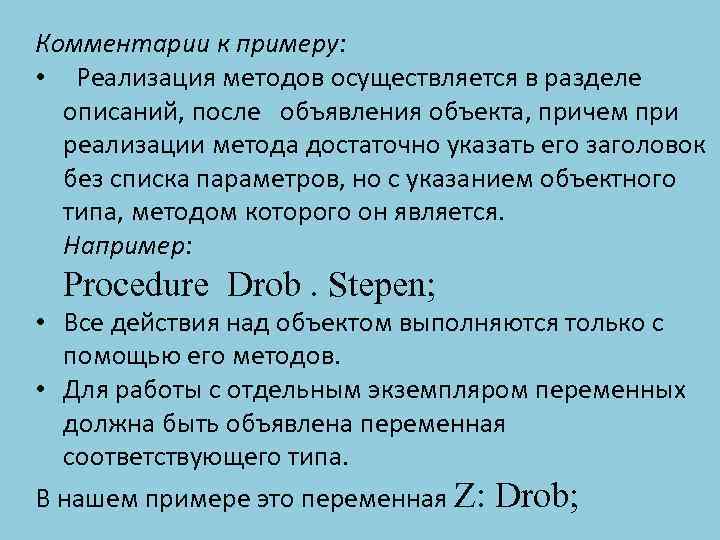 Комментарии к примеру:

• Реализация методов осуществляется в разделе описаний, после объявления объекта, причем при реализации метода достаточно указать его заголовок без списка параметров, но с указанием объектного типа, методом которого он является.
Например:
Procedure Drob . Stepen;

• Все действия над объектом выполняются только с помощью его методов.

• Для работы с отдельным экземпляром переменных должна быть объявлена переменная соответствующего типа.

В нашем примере это переменная Z: Drob;